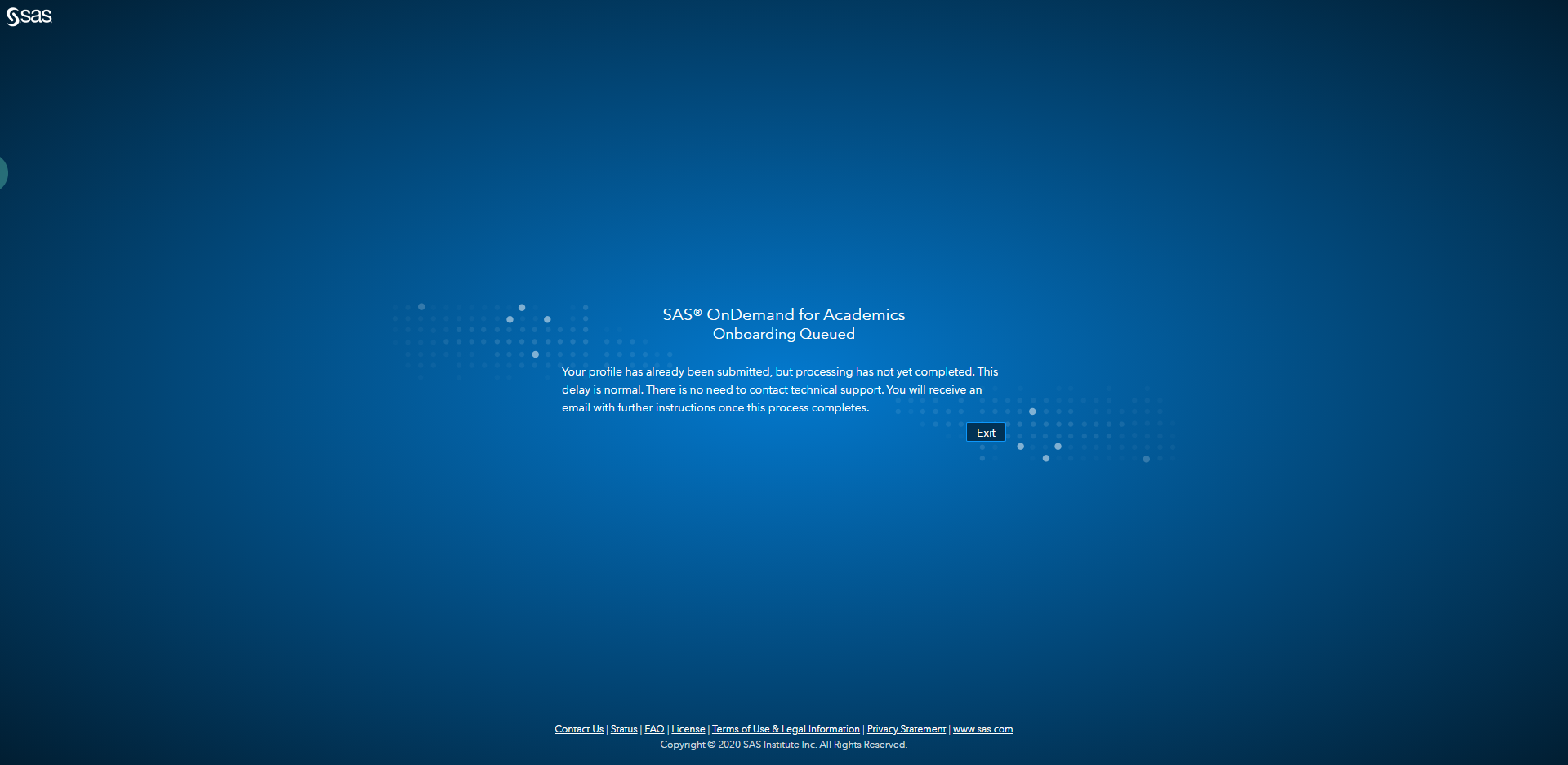 sas

SAS® OnDemand for Academics
Onboarding Queued

Your profile has already been submitted, but processing has not yet completed. This delay is normal. There is no need to contact technical support. You will receive an email with further instructions once this process completes.

Exit

Contact Us | Status | FAQ | License | Terms of Use & Legal Information | Privacy Statement | www.sas.com
Copyright © 2020 SAS Institute Inc. All Rights Reserved.